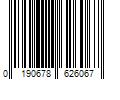 0 190678 626067